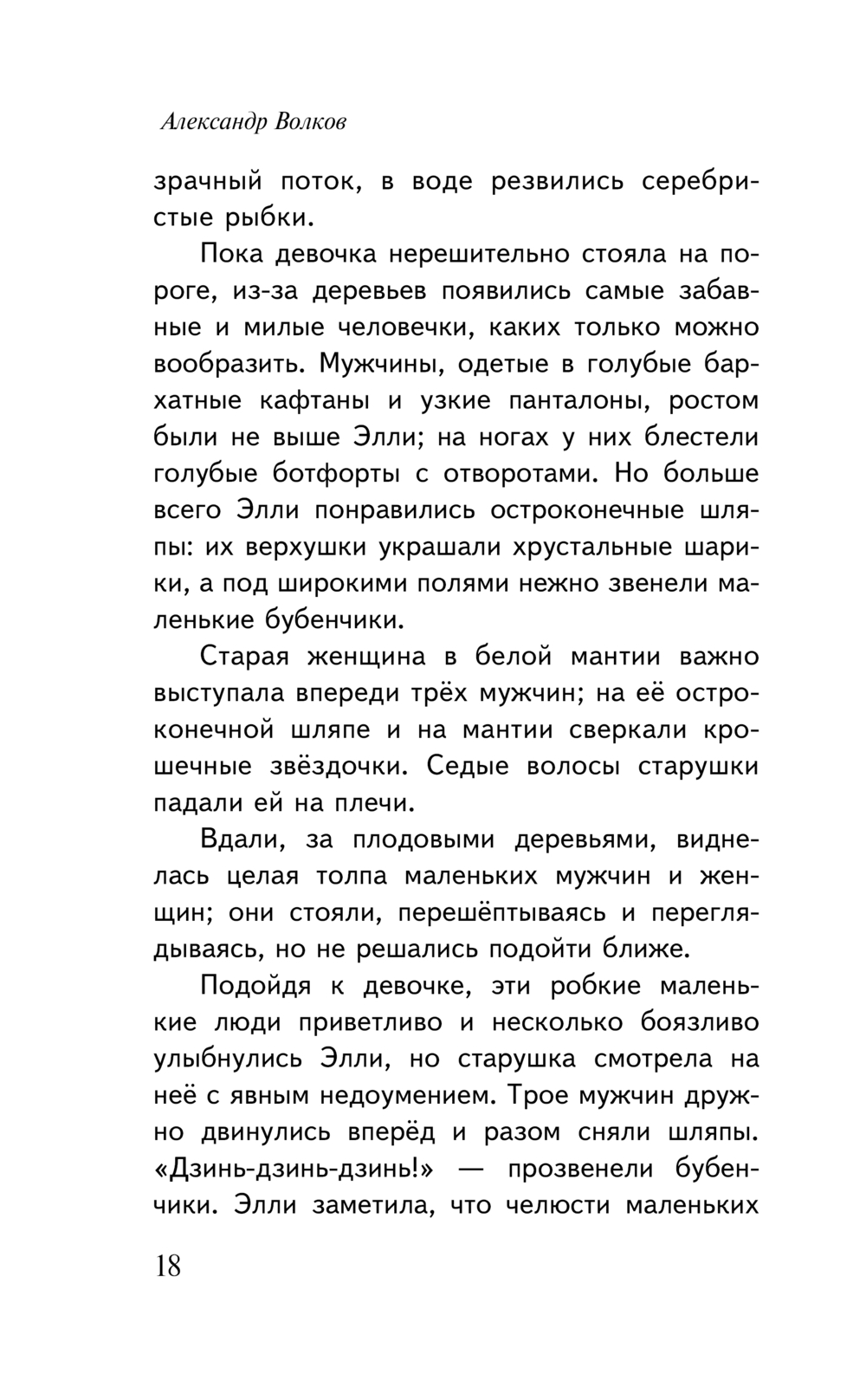 Александр Волков

зрачный поток, в воде резвились серебристые рыбки.

Пока девочка нерешительно стояла на пороге, из-за деревьев появились самые забавные и милые человечки, каких только можно вообразить. Мужчины, одетые в голубые бархатные кафтаны и узкие панталоны, ростом были не выше Элли; на ногах у них блестели голубые ботфорты с отворотами. Но больше всего Элли понравились остроконечные шляпы: их верхушки украшали хрустальные шарики, а под широкими полями нежно звенели маленькие бубенчики.

Старая женщина в белой мантии важно выступала впереди трёх мужчин; на её остроконечной шляпе и на мантии сверкали крошечные звёздочки. Седые волосы старушки падали ей на плечи.

Вдали, за плодовыми деревьями, виднелась целая толпа маленьких мужчин и женщин; они стояли, перешёптываясь и переглядываясь, но не решались подойти ближе.

Подойдя к девочке, эти робкие маленькие люди приветливо и несколько боязливо улыбнулись Элли, но старушка смотрела на неё с явным недоумением. Трое мужчин дружно двинулись вперёд и разом сняли шляпы. «Дзинь-дзинь-дзинь!» — прозвенели бубенчики. Элли заметила, что челюсти маленьких

18